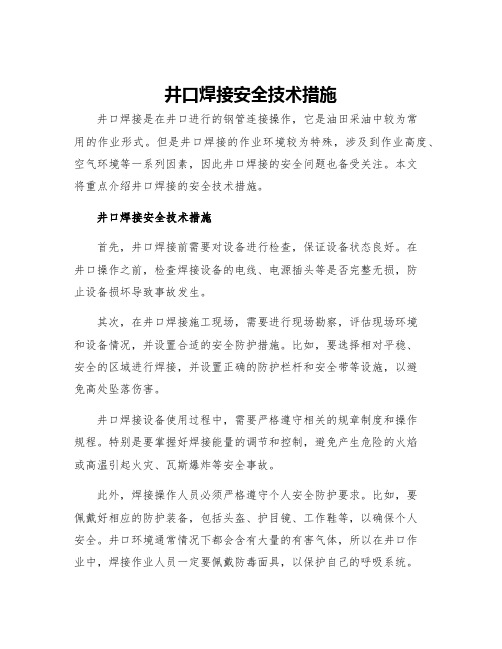 井口焊接安全技术措施

井口焊接是在井口进行的钢管连接操作，它是油田采油中较为常用的作业形式。但是井口焊接的作业环境较为特殊，涉及到作业高度、空气环境等一系列因素，因此井口焊接的安全问题也备受关注。本文将重点介绍井口焊接的安全技术措施。

井口焊接安全技术措施

首先，井口焊接前需要对设备进行检查，保证设备状态良好。在井口操作之前，检查焊接设备的电线、电源插头等是否完整无损，防止设备损坏导致事故发生。

其次，在井口焊接施工现场，需要进行现场勘察，评估现场环境和设备情况，并设置合适的安全防护措施。比如，要选择相对平稳、安全的区域进行焊接，并设置正确的防护栏杆和安全带等设施，以避免高处坠落伤害。

井口焊接设备使用过程中，需要严格遵守相关的规章制度和操作规程。特别是要掌握好焊接能量的调节和控制，避免产生危险的火焰或高温引起火灾、瓦斯爆炸等安全事故。

此外，焊接操作人员必须严格遵守个人安全防护要求。比如，要佩戴好相应的防护装备，包括头盔、护目镜、工作鞋等，以确保个人安全。井口环境通常情况下都会含有大量的有害气体，所以在井口作业中，焊接作业人员一定要佩戴防毒面具，以保护自己的呼吸系统。